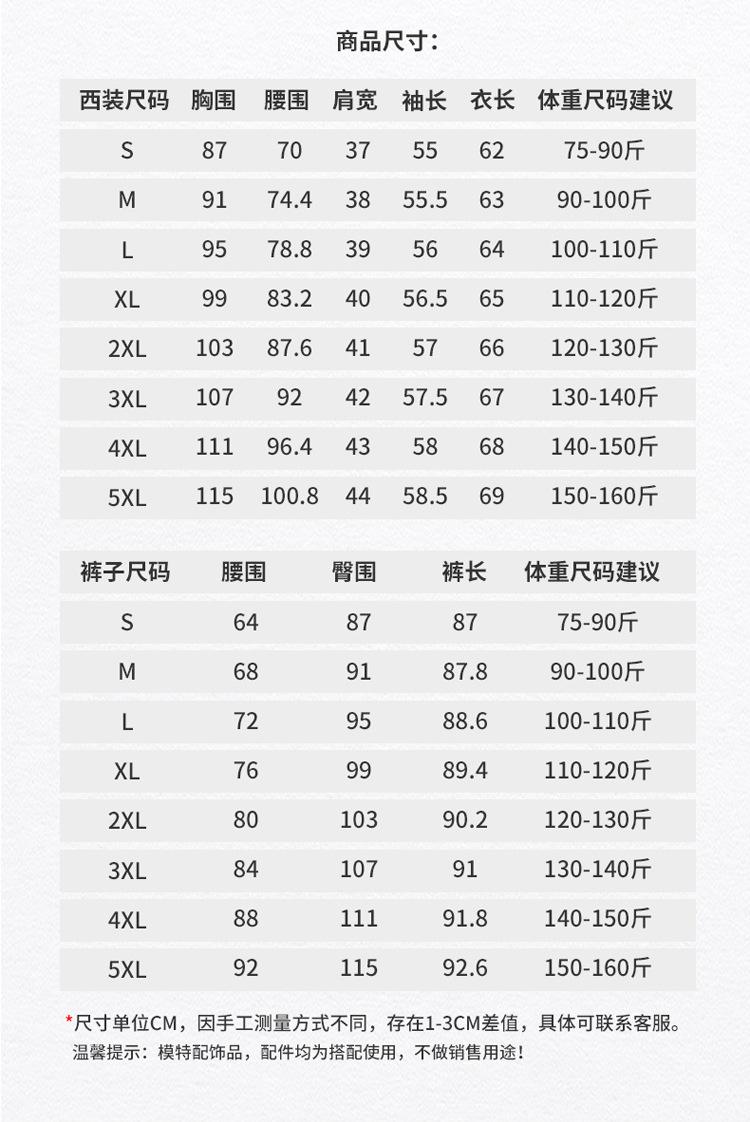 商品尺寸：

| 西装尺码 | 胸围 | 腰围 | 肩宽 | 袖长 | 衣长 | 体重尺码建议 |
|---|---|---|---|---|---|---|
| S | 87 | 70 | 37 | 55 | 62 | 75-90斤 |
| M | 91 | 74.4 | 38 | 55.5 | 63 | 90-100斤 |
| L | 95 | 78.8 | 39 | 56 | 64 | 100-110斤 |
| XL | 99 | 83.2 | 40 | 56.5 | 65 | 110-120斤 |
| 2XL | 103 | 87.6 | 41 | 57 | 66 | 120-130斤 |
| 3XL | 107 | 92 | 42 | 57.5 | 67 | 130-140斤 |
| 4XL | 111 | 96.4 | 43 | 58 | 68 | 140-150斤 |
| 5XL | 115 | 100.8 | 44 | 58.5 | 69 | 150-160斤 |

| 裤子尺码 | 腰围 | 臀围 | 裤长 | 体重尺码建议 |
|---|---|---|---|---|
| S | 64 | 87 | 87 | 75-90斤 |
| M | 68 | 91 | 87.8 | 90-100斤 |
| L | 72 | 95 | 88.6 | 100-110斤 |
| XL | 76 | 99 | 89.4 | 110-120斤 |
| 2XL | 80 | 103 | 90.2 | 120-130斤 |
| 3XL | 84 | 107 | 91 | 130-140斤 |
| 4XL | 88 | 111 | 91.8 | 140-150斤 |
| 5XL | 92 | 115 | 92.6 | 150-160斤 |

*尺寸单位CM，因手工测量方式不同，存在1-3CM差值，具体可联系客服。
温馨提示：模特配饰品，配件均为搭配使用，不做销售用途！